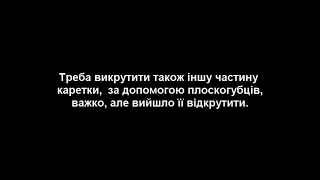 Треба викрутити також іншу частину каретки,  за допомогою плоскогубців, важко, але вийшло її відкрутити.